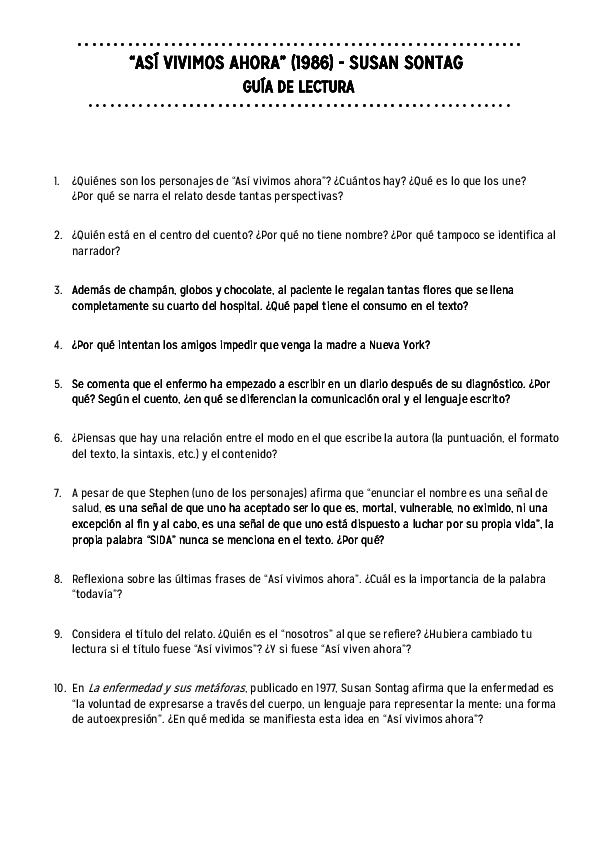 "ASÍ VIVIMOS AHORA" (1986) - SUSAN SONTAG
GUÍA DE LECTURA

1. ¿Quiénes son los personajes de "Así vivimos ahora"? ¿Cuántos hay? ¿Qué es lo que los une? ¿Por qué se narra el relato desde tantas perspectivas?

2. ¿Quién está en el centro del cuento? ¿Por qué no tiene nombre? ¿Por qué tampoco se identifica al narrador?

3. Además de champán, globos y chocolate, al paciente le regalan tantas flores que se llena completamente su cuarto del hospital. ¿Qué papel tiene el consumo en el texto?

4. ¿Por qué intentan los amigos impedir que venga la madre a Nueva York?

5. Se comenta que el enfermo ha empezado a escribir en un diario después de su diagnóstico. ¿Por qué? Según el cuento, ¿en qué se diferencian la comunicación oral y el lenguaje escrito?

6. ¿Piensas que hay una relación entre el modo en el que escribe la autora (la puntuación, el formato del texto, la sintaxis, etc.) y el contenido?

7. A pesar de que Stephen (uno de los personajes) afirma que "enunciar el nombre es una señal de salud, es una señal de que uno ha aceptado ser lo que es, mortal, vulnerable, no eximido, ni una excepción al fin y al cabo, es una señal de que uno está dispuesto a luchar por su propia vida", la propia palabra "SIDA" nunca se menciona en el texto. ¿Por qué?

8. Reflexiona sobre las últimas frases de "Así vivimos ahora". ¿Cuál es la importancia de la palabra "todavía"?

9. Considera el título del relato. ¿Quién es el "nosotros" al que se refiere? ¿Hubiera cambiado tu lectura si el título fuese "Así vivimos"? ¿Y si fuese "Así viven ahora"?

10. En La enfermedad y sus metáforas, publicado en 1977, Susan Sontag afirma que la enfermedad es "la voluntad de expresarse a través del cuerpo, un lenguaje para representar la mente: una forma de autoexpresión". ¿En qué medida se manifiesta esta idea en "Así vivimos ahora"?